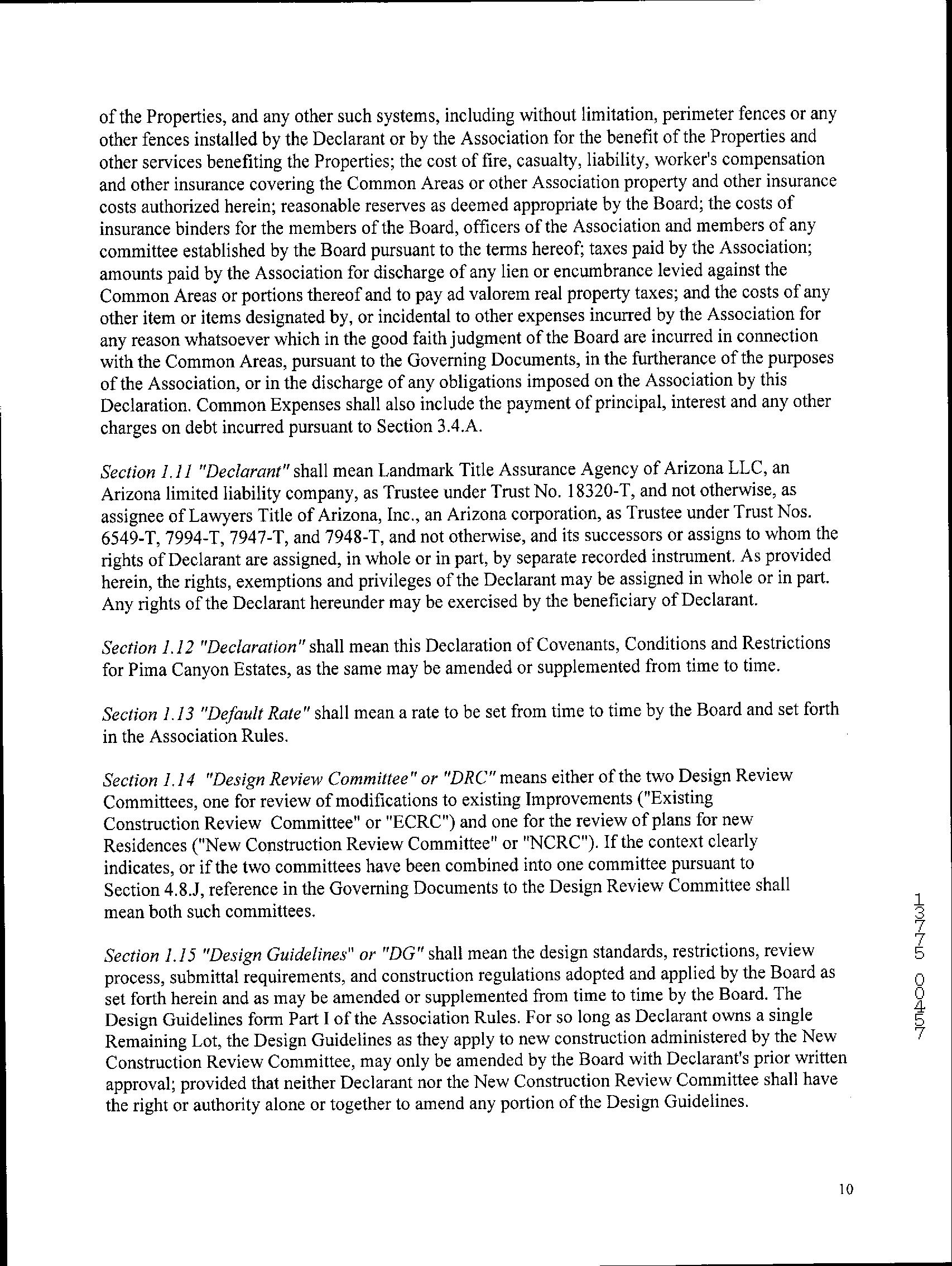 of the Properties, and any other such systems, including without limitation, perimeter fences or any other fences installed by the Declarant or by the Association for the benefit of the Properties and other services benefiting the Properties; the cost of fire, casualty, liability, worker's compensation and other insurance covering the Common Areas or other Association property and other insurance costs authorized herein; reasonable reserves as deemed appropriate by the Board; the costs of insurance binders for the members of the Board, officers of the Association and members of any committee established by the Board pursuant to the terms hereof; taxes paid by the Association; amounts paid by the Association for discharge of any lien or encumbrance levied against the Common Areas or portions thereof and to pay ad valorem real property taxes; and the costs of any other item or items designated by, or incidental to other expenses incurred by the Association for any reason whatsoever which in the good faith judgment of the Board are incurred in connection with the Common Areas, pursuant to the Governing Documents, in the furtherance of the purposes of the Association, or in the discharge of any obligations imposed on the Association by this Declaration. Common Expenses shall also include the payment of principal, interest and any other charges on debt incurred pursuant to Section 3.4.A.

Section 1.11 "Declarant" shall mean Landmark Title Assurance Agency of Arizona LLC, an Arizona limited liability company, as Trustee under Trust No. 18320-T, and not otherwise, as assignee of Lawyers Title of Arizona, Inc., an Arizona corporation, as Trustee under Trust Nos. 6549-T, 7994-T, 7947-T, and 7948-T, and not otherwise, and its successors or assigns to whom the rights of Declarant are assigned, in whole or in part, by separate recorded instrument. As provided herein, the rights, exemptions and privileges of the Declarant may be assigned in whole or in part. Any rights of the Declarant hereunder may be exercised by the beneficiary of Declarant.

Section 1.12 "Declaration" shall mean this Declaration of Covenants, Conditions and Restrictions for Pima Canyon Estates, as the same may be amended or supplemented from time to time.

Section 1.13 "Default Rate" shall mean a rate to be set from time to time by the Board and set forth in the Association Rules.

Section 1.14 "Design Review Committee" or "DRC" means either of the two Design Review Committees, one for review of modifications to existing Improvements ("Existing Construction Review Committee" or "ECRC") and one for the review of plans for new Residences ("New Construction Review Committee" or "NCRC"). If the context clearly indicates, or if the two committees have been combined into one committee pursuant to Section 4.8.J, reference in the Governing Documents to the Design Review Committee shall mean both such committees.

Section 1.15 "Design Guidelines" or "DG" shall mean the design standards, restrictions, review process, submittal requirements, and construction regulations adopted and applied by the Board as set forth herein and as may be amended or supplemented from time to time by the Board. The Design Guidelines form Part I of the Association Rules. For so long as Declarant owns a single Remaining Lot, the Design Guidelines as they apply to new construction administered by the New Construction Review Committee, may only be amended by the Board with Declarant's prior written approval; provided that neither Declarant nor the New Construction Review Committee shall have the right or authority alone or together to amend any portion of the Design Guidelines.

13775 00457

10